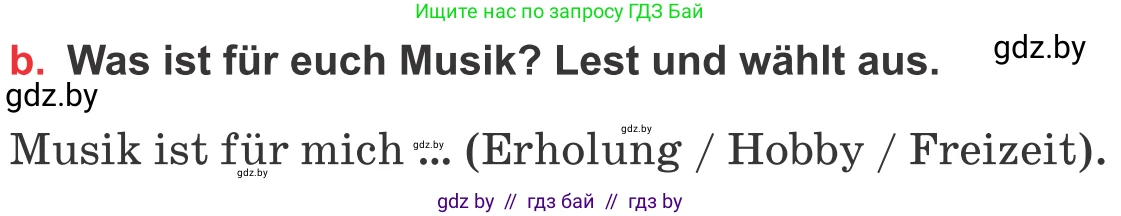 Ищите нас по запросу ГДЗ Бай

b. Was ist für euch Musik? Lest und wählt aus.

gdz.by

gdz.by

Musik ist für mich ... (Erholung / Hobby / Freizeit).

gdz.by

gdz.by

gdz.by

gdz by // гдз бай // гдз by